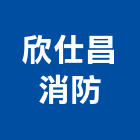 欣仕昌
消防